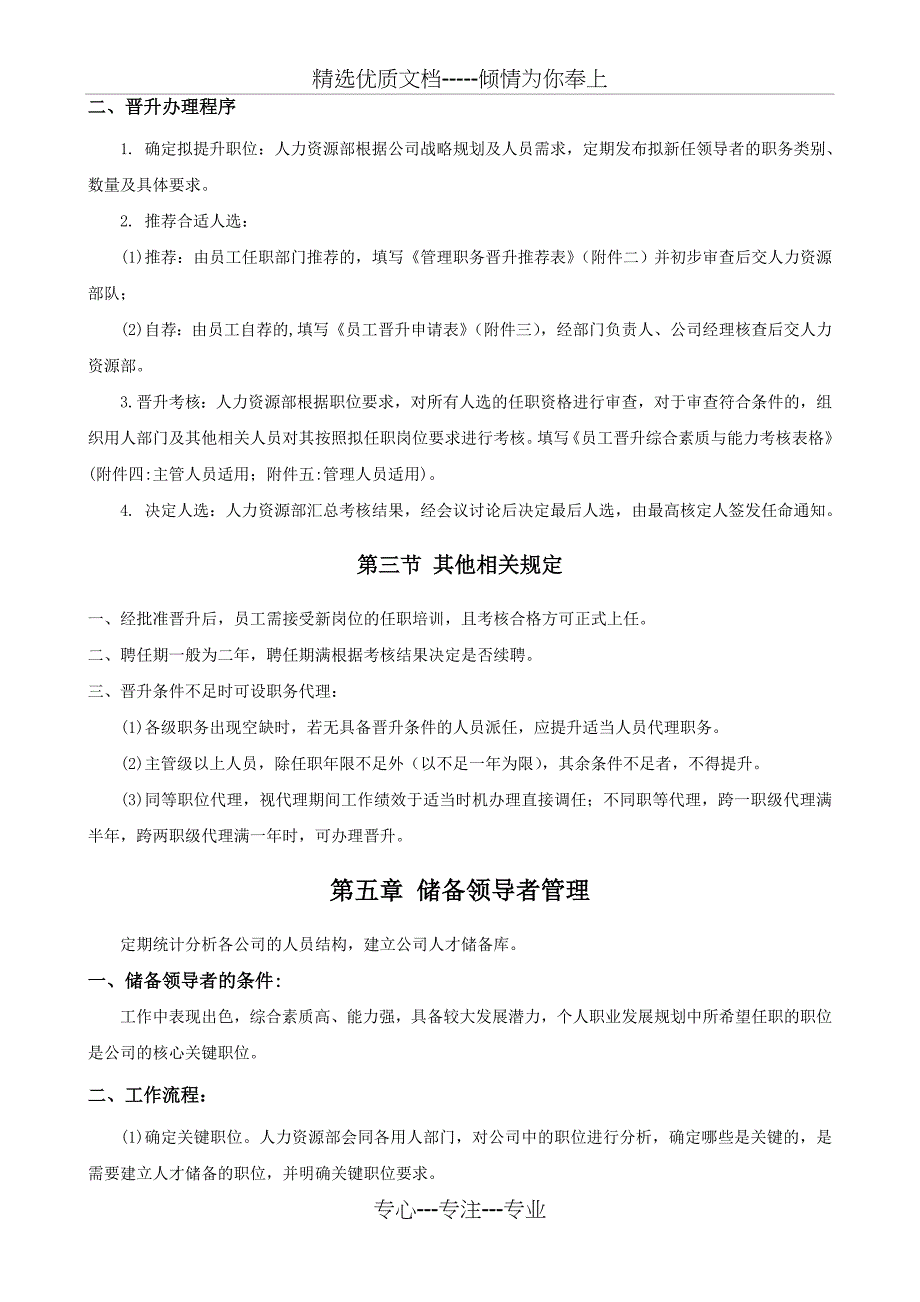 精选优质文档-----倾情为你奉上

二、晋升办理程序

1. 确定拟提升职位：人力资源部根据公司战略规划及人员需求，定期发布拟新任领导者的职务类别、数量及具体要求。

2. 推荐合适人选：

(1)推荐：由员工任职部门推荐的，填写《管理职务晋升推荐表》（附件二）并初步审查后交人力资源部队；

(2)自荐：由员工自荐的,填写《员工晋升申请表》（附件三），经部门负责人、公司经理核查后交人力资源部。

3.晋升考核：人力资源部根据职位要求，对所有人选的任职资格进行审查，对于审查符合条件的，组织用人部门及其他相关人员对其按照拟任职岗位要求进行考核。填写《员工晋升综合素质与能力考核表格》(附件四:主管人员适用；附件五:管理人员适用)。

4. 决定人选：人力资源部汇总考核结果，经会议讨论后决定最后人选，由最高核定人签发任命通知。

第三节 其他相关规定

一、经批准晋升后，员工需接受新岗位的任职培训，且考核合格方可正式上任。

二、聘任期一般为二年，聘任期满根据考核结果决定是否续聘。

三、晋升条件不足时可设职务代理：

(1)各级职务出现空缺时，若无具备晋升条件的人员派任，应提升适当人员代理职务。

(2)主管级以上人员，除任职年限不足外（以不足一年为限），其余条件不足者，不得提升。

(3)同等职位代理，视代理期间工作绩效于适当时机办理直接调任；不同职等代理，跨一职级代理满半年，跨两职级代理满一年时，可办理晋升。

第五章 储备领导者管理

定期统计分析各公司的人员结构，建立公司人才储备库。

一、储备领导者的条件:

工作中表现出色，综合素质高、能力强，具备较大发展潜力，个人职业发展规划中所希望任职的职位是公司的核心关键职位。

二、工作流程:

(1)确定关键职位。人力资源部会同各用人部门，对公司中的职位进行分析，确定哪些是关键的，是需要建立人才储备的职位，并明确关键职位要求。

专心---专注---专业